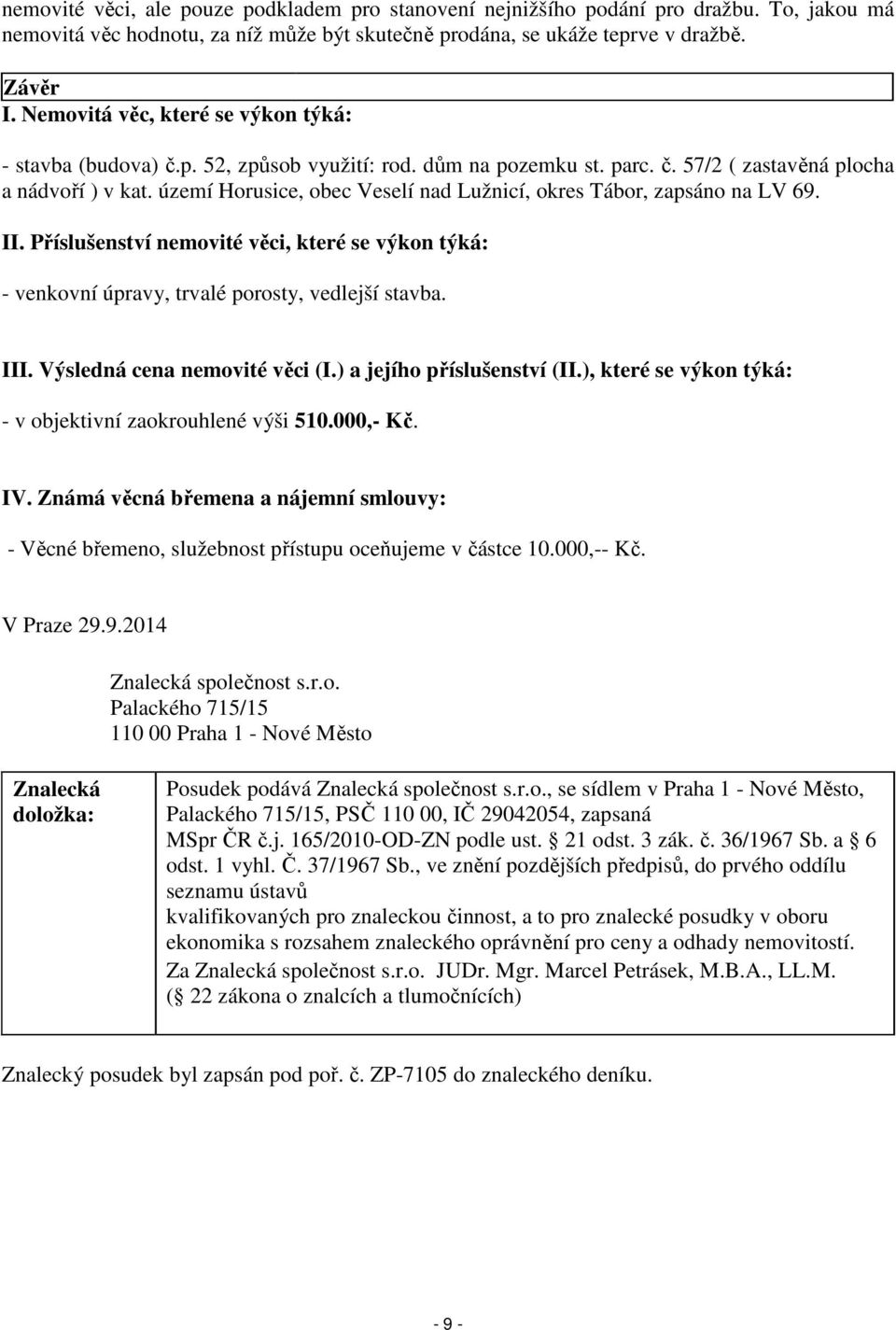 nemovité věci, ale pouze podkladem pro stanovení nejnižšího podání pro dražbu. To, jakou má nemovitá věc hodnotu, za níž může být skutečně prodána, se ukáže teprve v dražbě.

Závěr
I. Nemovitá věc, které se výkon týká:

- stavba (budova) č.p. 52, způsob využití: rod. dům na pozemku st. parc. č. 57/2 ( zastavěná plocha a nádvoří ) v kat. území Horusice, obec Veselí nad Lužnicí, okres Tábor, zapsáno na LV 69.

II. Příslušenství nemovité věci, které se výkon týká:

- venkovní úpravy, trvalé porosty, vedlejší stavba.

III. Výsledná cena nemovité věci (I.) a jejího příslušenství (II.), které se výkon týká:

- v objektivní zaokrouhlené výši 510.000,- Kč.

IV. Známá věcná břemena a nájemní smlouvy:

- Věcné břemeno, služebnost přístupu oceňujeme v částce 10.000,-- Kč.

V Praze 29.9.2014

Znalecká společnost s.r.o.
Palackého 715/15
110 00 Praha 1 - Nové Město

| Znalecká doložka: | Posudek podává Znalecká společnost s.r.o., se sídlem v Praha 1 - Nové Město, Palackého 715/15, PSČ 110 00, IČ 29042054, zapsaná MSpr ČR č.j. 165/2010-OD-ZN podle ust. 21 odst. 3 zák. č. 36/1967 Sb. a 6 odst. 1 vyhl. Č. 37/1967 Sb., ve znění pozdějších předpisů, do prvého oddílu seznamu ústavů kvalifikovaných pro znaleckou činnost, a to pro znalecké posudky v oboru ekonomika s rozsahem znaleckého oprávnění pro ceny a odhady nemovitostí. Za Znalecká společnost s.r.o. JUDr. Mgr. Marcel Petrásek, M.B.A., LL.M. ( 22 zákona o znalcích a tlumočnících) |
|---|---|

Znalecký posudek byl zapsán pod poř. č. ZP-7105 do znaleckého deníku.

- 9 -